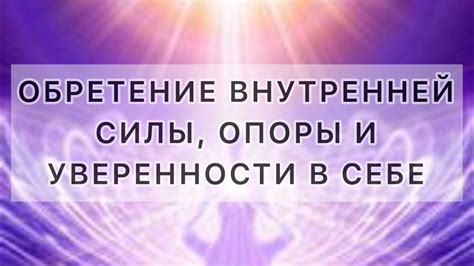 ОБРЕТЕНИЕ ВНУТРЕННЕЙ СИЛЫ, ОПОРЫ И УВЕРЕННОСТИ В СЕБЕ